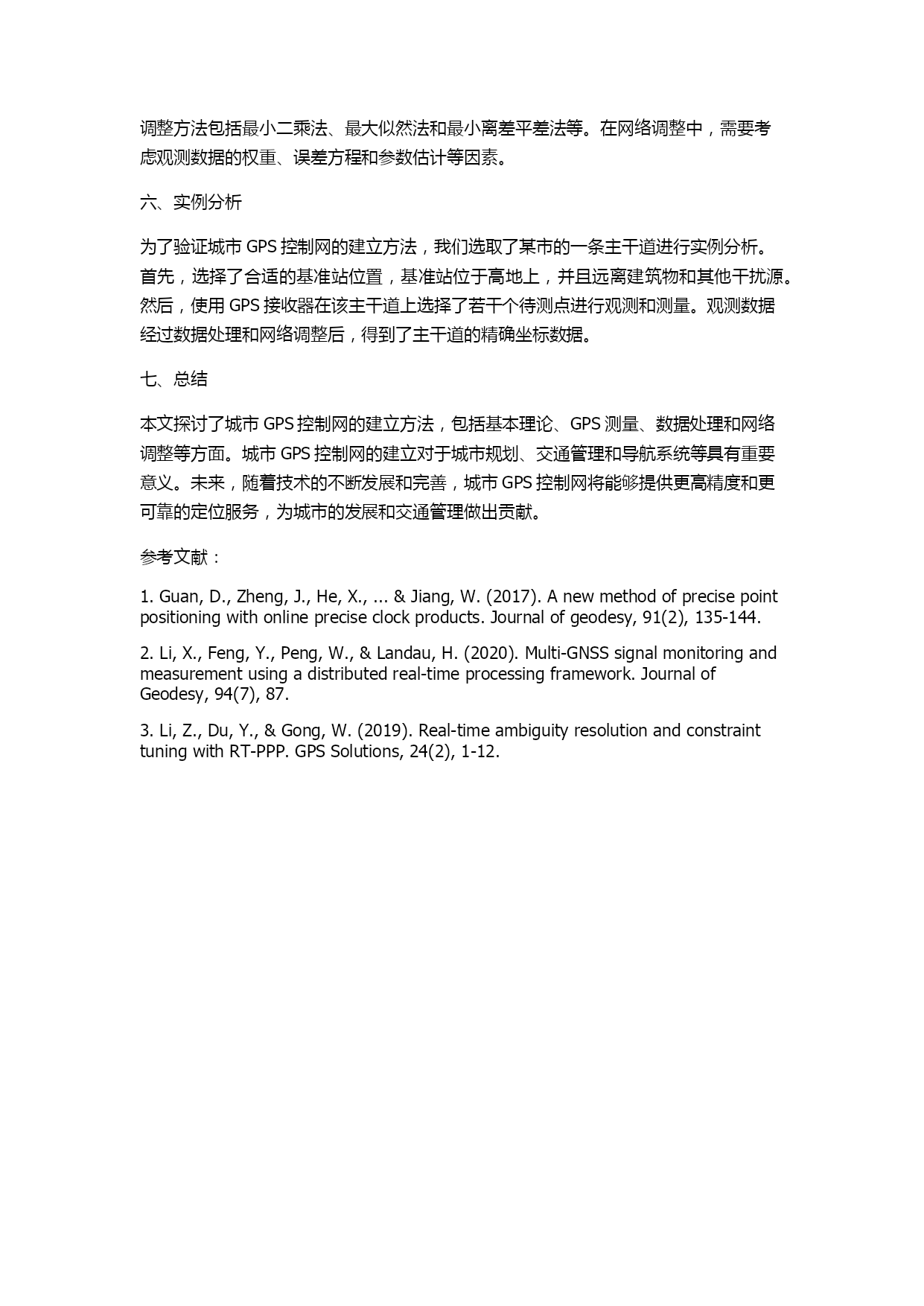 调整方法包括最小二乘法、最大似然法和最小离差平差法等。在网络调整中，需要考虑观测数据的权重、误差方程和参数估计等因素。

六、实例分析

为了验证城市 GPS 控制网的建立方法，我们选取了某市的一条主干道进行实例分析。首先，选择了合适的基准站位置，基准站位于高地上，并且远离建筑物和其他干扰源。然后，使用 GPS 接收器在该主干道上选择了若干个待测点进行观测和测量。观测数据经过数据处理和网络调整后，得到了主干道的精确坐标数据。

七、总结

本文探讨了城市 GPS 控制网的建立方法，包括基本理论、GPS 测量、数据处理和网络调整等方面。城市 GPS 控制网的建立对于城市规划、交通管理和导航系统等具有重要意义。未来，随着技术的不断发展和完善，城市 GPS 控制网将能够提供更高精度和更可靠的定位服务，为城市的发展和交通管理做出贡献。

参考文献：

1. Guan, D., Zheng, J., He, X., ... & Jiang, W. (2017). A new method of precise point positioning with online precise clock products. Journal of geodesy, 91(2), 135-144.

2. Li, X., Feng, Y., Peng, W., & Landau, H. (2020). Multi-GNSS signal monitoring and measurement using a distributed real-time processing framework. Journal of Geodesy, 94(7), 87.

3. Li, Z., Du, Y., & Gong, W. (2019). Real-time ambiguity resolution and constraint tuning with RT-PPP. GPS Solutions, 24(2), 1-12.